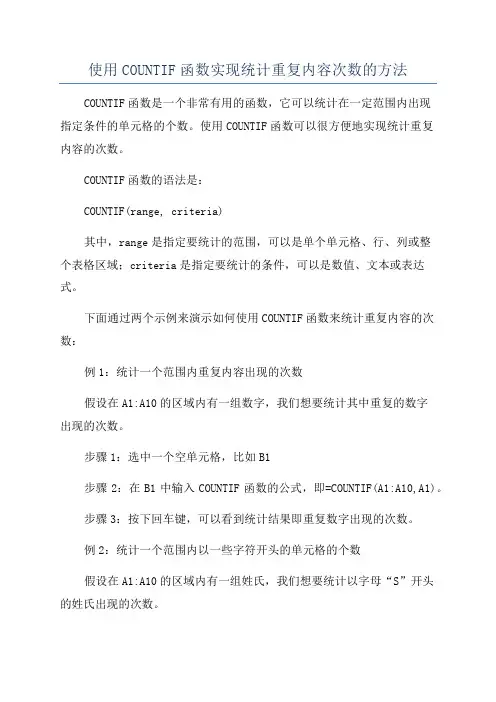 使用COUNTIF函数实现统计重复内容次数的方法

COUNTIF函数是一个非常有用的函数，它可以统计在一定范围内出现指定条件的单元格的个数。使用COUNTIF函数可以很方便地实现统计重复内容的次数。

COUNTIF函数的语法是：

COUNTIF(range, criteria)

其中，range是指定要统计的范围，可以是单个单元格、行、列或整个表格区域；criteria是指定要统计的条件，可以是数值、文本或表达式。

下面通过两个示例来演示如何使用COUNTIF函数来统计重复内容的次数：

例1：统计一个范围内重复内容出现的次数

假设在A1:A10的区域内有一组数字，我们想要统计其中重复的数字出现的次数。

步骤1：选中一个空单元格，比如B1

步骤2：在B1中输入COUNTIF函数的公式，即=COUNTIF(A1:A10,A1)。

步骤3：按下回车键，可以看到统计结果即重复数字出现的次数。

例2：统计一个范围内以一些字符开头的单元格的个数

假设在A1:A10的区域内有一组姓氏，我们想要统计以字母“S”开头的姓氏出现的次数。